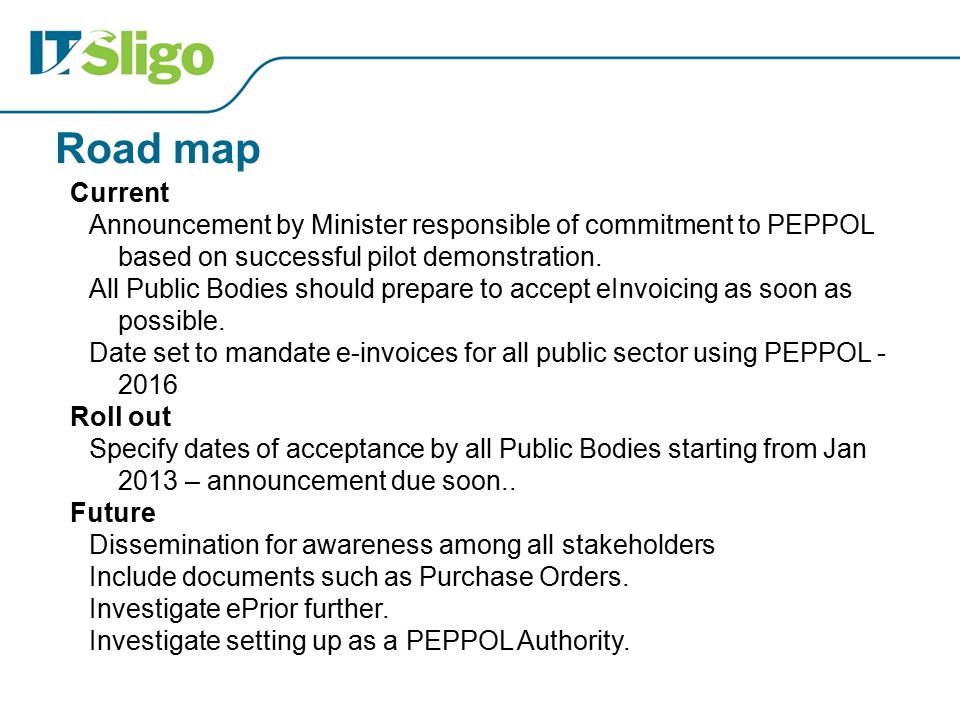 IT Sligo

Road map

Current

Announcement by Minister responsible of commitment to PEPPOL based on successful pilot demonstration.

All Public Bodies should prepare to accept eInvoicing as soon as possible.

Date set to mandate e-invoices for all public sector using PEPPOL - 2016

Roll out

Specify dates of acceptance by all Public Bodies starting from Jan 2013 – announcement due soon..

Future

Dissemination for awareness among all stakeholders

Include documents such as Purchase Orders.

Investigate ePrior further.

Investigate setting up as a PEPPOL Authority.